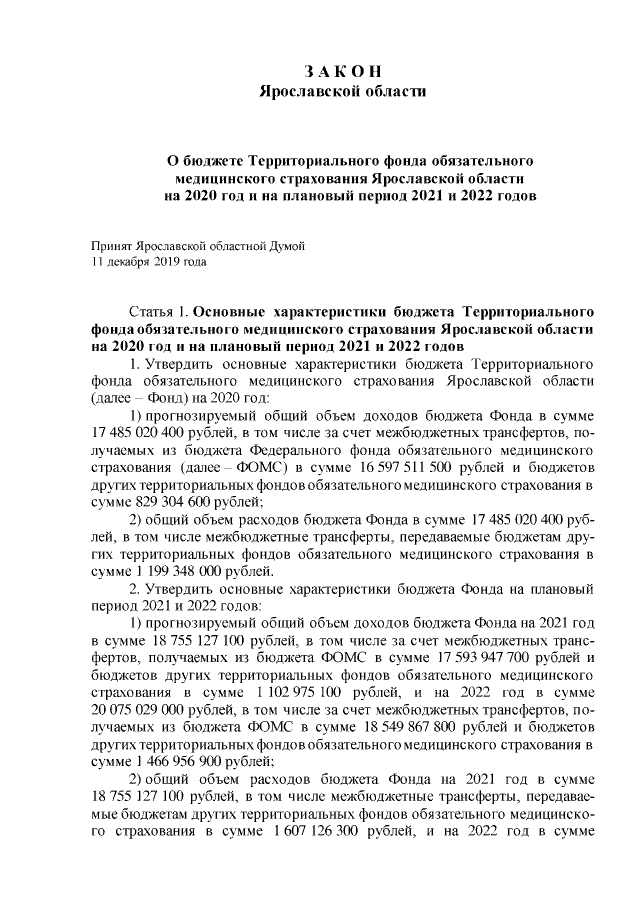 З А К О Н
Ярославской области

О бюджете Территориального фонда обязательного медицинского страхования Ярославской области на 2020 год и на плановый период 2021 и 2022 годов

Принят Ярославской областной Думой
11 декабря 2019 года

Статья 1. Основные характеристики бюджета Территориального фонда обязательного медицинского страхования Ярославской области на 2020 год и на плановый период 2021 и 2022 годов

1. Утвердить основные характеристики бюджета Территориального фонда обязательного медицинского страхования Ярославской области (далее – Фонд) на 2020 год:

1) прогнозируемый общий объем доходов бюджета Фонда в сумме 17 485 020 400 рублей, в том числе за счет межбюджетных трансфертов, получаемых из бюджета Федерального фонда обязательного медицинского страхования (далее – ФОМС) в сумме 16 597 511 500 рублей и бюджетов других территориальных фондов обязательного медицинского страхования в сумме 829 304 600 рублей;

2) общий объем расходов бюджета Фонда в сумме 17 485 020 400 рублей, в том числе межбюджетные трансферты, передаваемые бюджетам других территориальных фондов обязательного медицинского страхования в сумме 1 199 348 000 рублей.

2. Утвердить основные характеристики бюджета Фонда на плановый период 2021 и 2022 годов:

1) прогнозируемый общий объем доходов бюджета Фонда на 2021 год в сумме 18 755 127 100 рублей, в том числе за счет межбюджетных трансфертов, получаемых из бюджета ФОМС в сумме 17 593 947 700 рублей и бюджетов других территориальных фондов обязательного медицинского страхования в сумме 1 102 975 100 рублей, и на 2022 год в сумме 20 075 029 000 рублей, в том числе за счет межбюджетных трансфертов, получаемых из бюджета ФОМС в сумме 18 549 867 800 рублей и бюджетов других территориальных фондов обязательного медицинского страхования в сумме 1 466 956 900 рублей;

2) общий объем расходов бюджета Фонда на 2021 год в сумме 18 755 127 100 рублей, в том числе межбюджетные трансферты, передаваемые бюджетам других территориальных фондов обязательного медицинского страхования в сумме 1 607 126 300 рублей, и на 2022 год в сумме